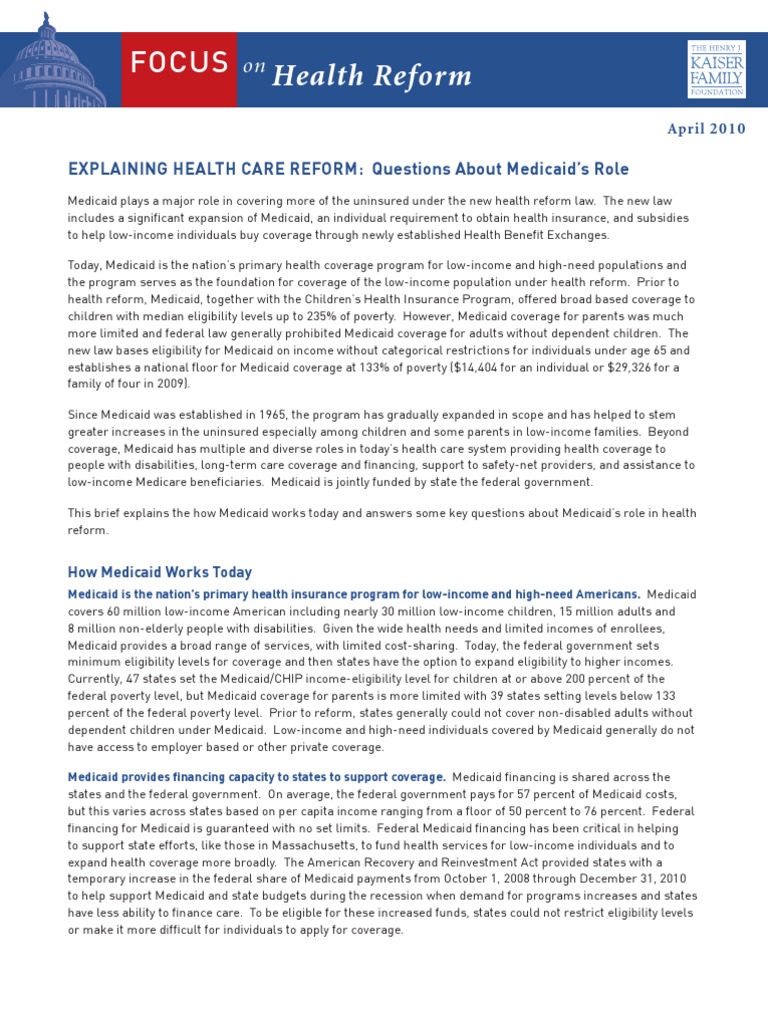 FOCUS on Health Reform

THE HENRY J. KAISER FAMILY FOUNDATION

April 2010

EXPLAINING HEALTH CARE REFORM: Questions About Medicaid's Role

Medicaid plays a major role in covering more of the uninsured under the new health reform law. The new law includes a significant expansion of Medicaid, an individual requirement to obtain health insurance, and subsidies to help low-income individuals buy coverage through newly established Health Benefit Exchanges.

Today, Medicaid is the nation's primary health coverage program for low-income and high-need populations and the program serves as the foundation for coverage of the low-income population under health reform. Prior to health reform, Medicaid, together with the Children's Health Insurance Program, offered broad based coverage to children with median eligibility levels up to 235% of poverty. However, Medicaid coverage for parents was much more limited and federal law generally prohibited Medicaid coverage for adults without dependent children. The new law bases eligibility for Medicaid on income without categorical restrictions for individuals under age 65 and establishes a national floor for Medicaid coverage at 133% of poverty ($14,404 for an individual or $29,326 for a family of four in 2009).

Since Medicaid was established in 1965, the program has gradually expanded in scope and has helped to stem greater increases in the uninsured especially among children and some parents in low-income families. Beyond coverage, Medicaid has multiple and diverse roles in today's health care system providing health coverage to people with disabilities, long-term care coverage and financing, support to safety-net providers, and assistance to low-income Medicare beneficiaries. Medicaid is jointly funded by state the federal government.

This brief explains the how Medicaid works today and answers some key questions about Medicaid's role in health reform.

How Medicaid Works Today

Medicaid is the nation's primary health insurance program for low-income and high-need Americans. Medicaid covers 60 million low-income American including nearly 30 million low-income children, 15 million adults and 8 million non-elderly people with disabilities. Given the wide health needs and limited incomes of enrollees, Medicaid provides a broad range of services, with limited cost-sharing. Today, the federal government sets minimum eligibility levels for coverage and then states have the option to expand eligibility to higher incomes. Currently, 47 states set the Medicaid/CHIP income-eligibility level for children at or above 200 percent of the federal poverty level, but Medicaid coverage for parents is more limited with 39 states setting levels below 133 percent of the federal poverty level. Prior to reform, states generally could not cover non-disabled adults without dependent children under Medicaid. Low-income and high-need individuals covered by Medicaid generally do not have access to employer based or other private coverage.

Medicaid provides financing capacity to states to support coverage. Medicaid financing is shared across the states and the federal government. On average, the federal government pays for 57 percent of Medicaid costs, but this varies across states based on per capita income ranging from a floor of 50 percent to 76 percent. Federal financing for Medicaid is guaranteed with no set limits. Federal Medicaid financing has been critical in helping to support state efforts, like those in Massachusetts, to fund health services for low-income individuals and to expand health coverage more broadly. The American Recovery and Reinvestment Act provided states with a temporary increase in the federal share of Medicaid payments from October 1, 2008 through December 31, 2010 to help support Medicaid and state budgets during the recession when demand for programs increases and states have less ability to finance care. To be eligible for these increased funds, states could not restrict eligibility levels or make it more difficult for individuals to apply for coverage.